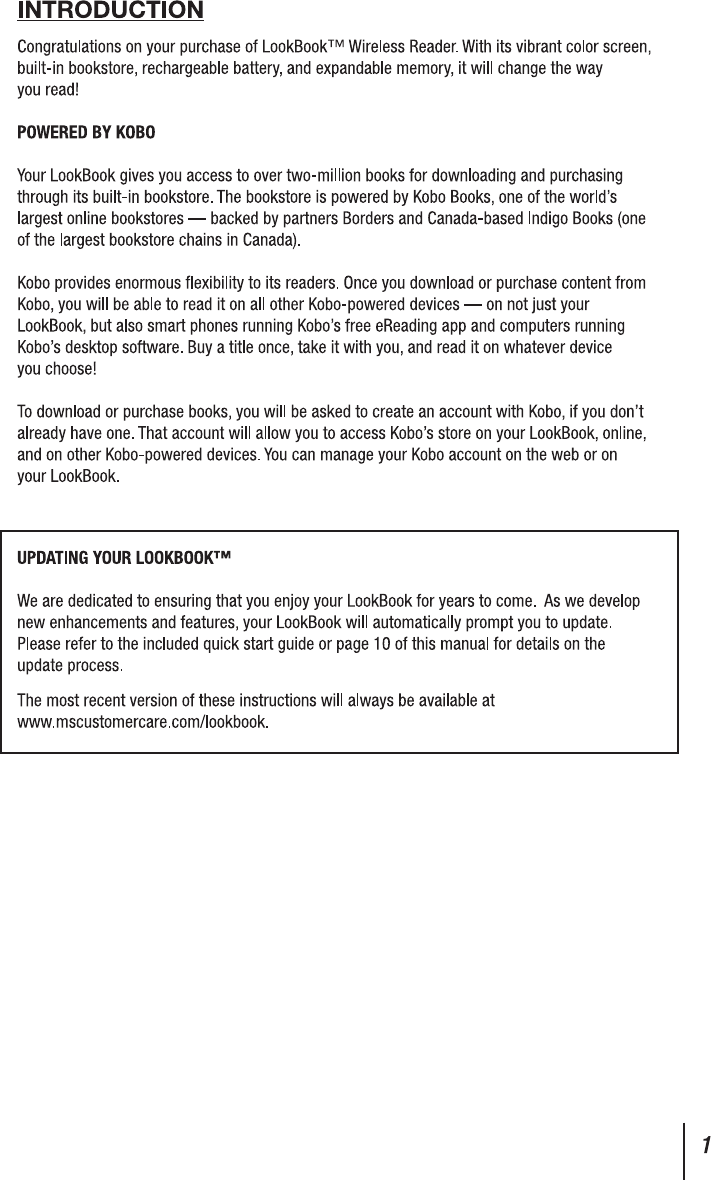 INTRODUCTION

Congratulations on your purchase of LookBook™ Wireless Reader. With its vibrant color screen, built-in bookstore, rechargeable battery, and expandable memory, it will change the way you read!

POWERED BY KOBO

Your LookBook gives you access to over two-million books for downloading and purchasing through its built-in bookstore. The bookstore is powered by Kobo Books, one of the world's largest online bookstores — backed by partners Borders and Canada-based Indigo Books (one of the largest bookstore chains in Canada).

Kobo provides enormous flexibility to its readers. Once you download or purchase content from Kobo, you will be able to read it on all other Kobo-powered devices — on not just your LookBook, but also smart phones running Kobo's free eReading app and computers running Kobo's desktop software. Buy a title once, take it with you, and read it on whatever device you choose!

To download or purchase books, you will be asked to create an account with Kobo, if you don't already have one. That account will allow you to access Kobo's store on your LookBook, online, and on other Kobo-powered devices. You can manage your Kobo account on the web or on your LookBook.

UPDATING YOUR LOOKBOOK™

We are dedicated to ensuring that you enjoy your LookBook for years to come. As we develop new enhancements and features, your LookBook will automatically prompt you to update. Please refer to the included quick start guide or page 10 of this manual for details on the update process.

The most recent version of these instructions will always be available at www.mscustomercare.com/lookbook.

1